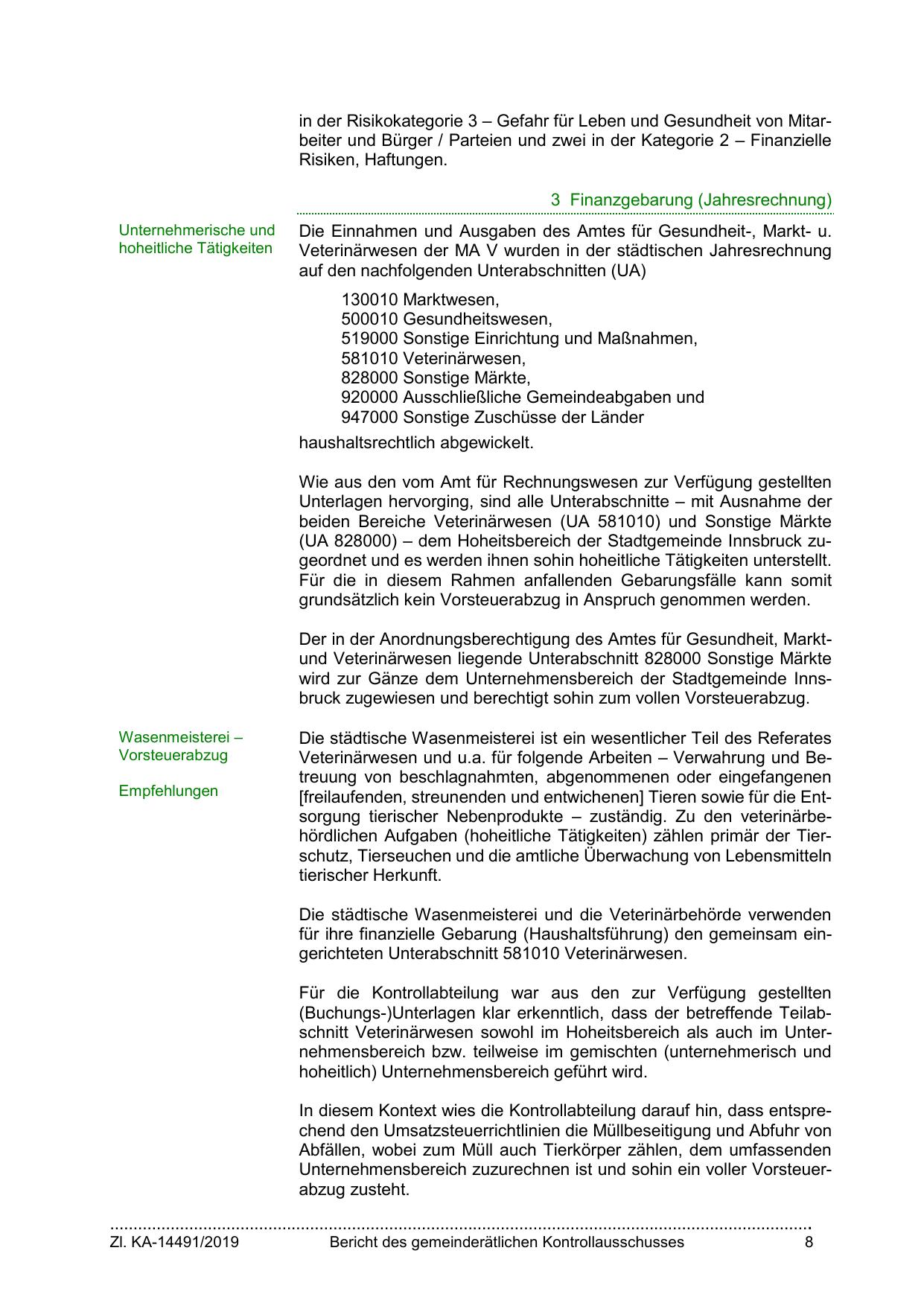 in der Risikokategorie 3 – Gefahr für Leben und Gesundheit von Mitarbeiter und Bürger / Parteien und zwei in der Kategorie 2 – Finanzielle Risiken, Haftungen.

3 Finanzgebarung (Jahresrechnung)

Unternehmerische und hoheitliche Tätigkeiten

Die Einnahmen und Ausgaben des Amtes für Gesundheit-, Markt- u. Veterinärwesen der MA V wurden in der städtischen Jahresrechnung auf den nachfolgenden Unterabschnitten (UA)

130010 Marktwesen,
500010 Gesundheitswesen,
519000 Sonstige Einrichtung und Maßnahmen,
581010 Veterinärwesen,
828000 Sonstige Märkte,
920000 Ausschließliche Gemeindeabgaben und
947000 Sonstige Zuschüsse der Länder

haushaltsrechtlich abgewickelt.

Wie aus den vom Amt für Rechnungswesen zur Verfügung gestellten Unterlagen hervorging, sind alle Unterabschnitte – mit Ausnahme der beiden Bereiche Veterinärwesen (UA 581010) und Sonstige Märkte (UA 828000) – dem Hoheitsbereich der Stadtgemeinde Innsbruck zugeordnet und es werden ihnen sohin hoheitliche Tätigkeiten unterstellt. Für die in diesem Rahmen anfallenden Gebarungsfälle kann somit grundsätzlich kein Vorsteuerabzug in Anspruch genommen werden.

Der in der Anordnungsberechtigung des Amtes für Gesundheit, Markt- und Veterinärwesen liegende Unterabschnitt 828000 Sonstige Märkte wird zur Gänze dem Unternehmensbereich der Stadtgemeinde Innsbruck zugewiesen und berechtigt sohin zum vollen Vorsteuerabzug.

Wasenmeisterei – Vorsteuerabzug

Empfehlungen

Die städtische Wasenmeisterei ist ein wesentlicher Teil des Referates Veterinärwesen und u.a. für folgende Arbeiten – Verwahrung und Betreuung von beschlagnahmten, abgenommenen oder eingefangenen [freilaufenden, streunenden und entwichenen] Tieren sowie für die Entsorgung tierischer Nebenprodukte – zuständig. Zu den veterinärbehördlichen Aufgaben (hoheitliche Tätigkeiten) zählen primär der Tierschutz, Tierseuchen und die amtliche Überwachung von Lebensmitteln tierischer Herkunft.

Die städtische Wasenmeisterei und die Veterinärbehörde verwenden für ihre finanzielle Gebarung (Haushaltsführung) den gemeinsam eingerichteten Unterabschnitt 581010 Veterinärwesen.

Für die Kontrollabteilung war aus den zur Verfügung gestellten (Buchungs-)Unterlagen klar erkenntlich, dass der betreffende Teilabschnitt Veterinärwesen sowohl im Hoheitsbereich als auch im Unternehmensbereich bzw. teilweise im gemischten (unternehmerisch und hoheitlich) Unternehmensbereich geführt wird.

In diesem Kontext wies die Kontrollabteilung darauf hin, dass entsprechend den Umsatzsteuerrichtlinien die Müllbeseitigung und Abfuhr von Abfällen, wobei zum Müll auch Tierkörper zählen, dem umfassenden Unternehmensbereich zuzurechnen ist und sohin ein voller Vorsteuerabzug zusteht.

Zl. KA-14491/2019 Bericht des gemeinderätlichen Kontrollausschusses 8